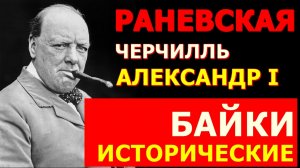 РАНЕВСКАЯ
ЧЕРЧИЛЛЬ
АЛЕКСАНДР I
БАЙКИ
ИСТОРИЧЕСКИЕ